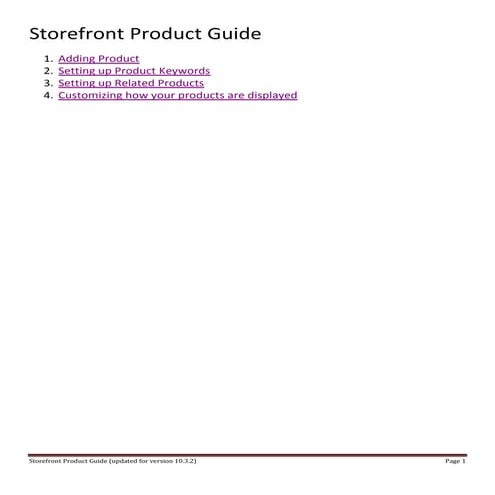 Storefront Product Guide

1. Adding Product
2. Setting up Product Keywords
3. Setting up Related Products
4. Customizing how your products are displayed

Storefront Product Guide (updated for version 10.3.2) Page 1